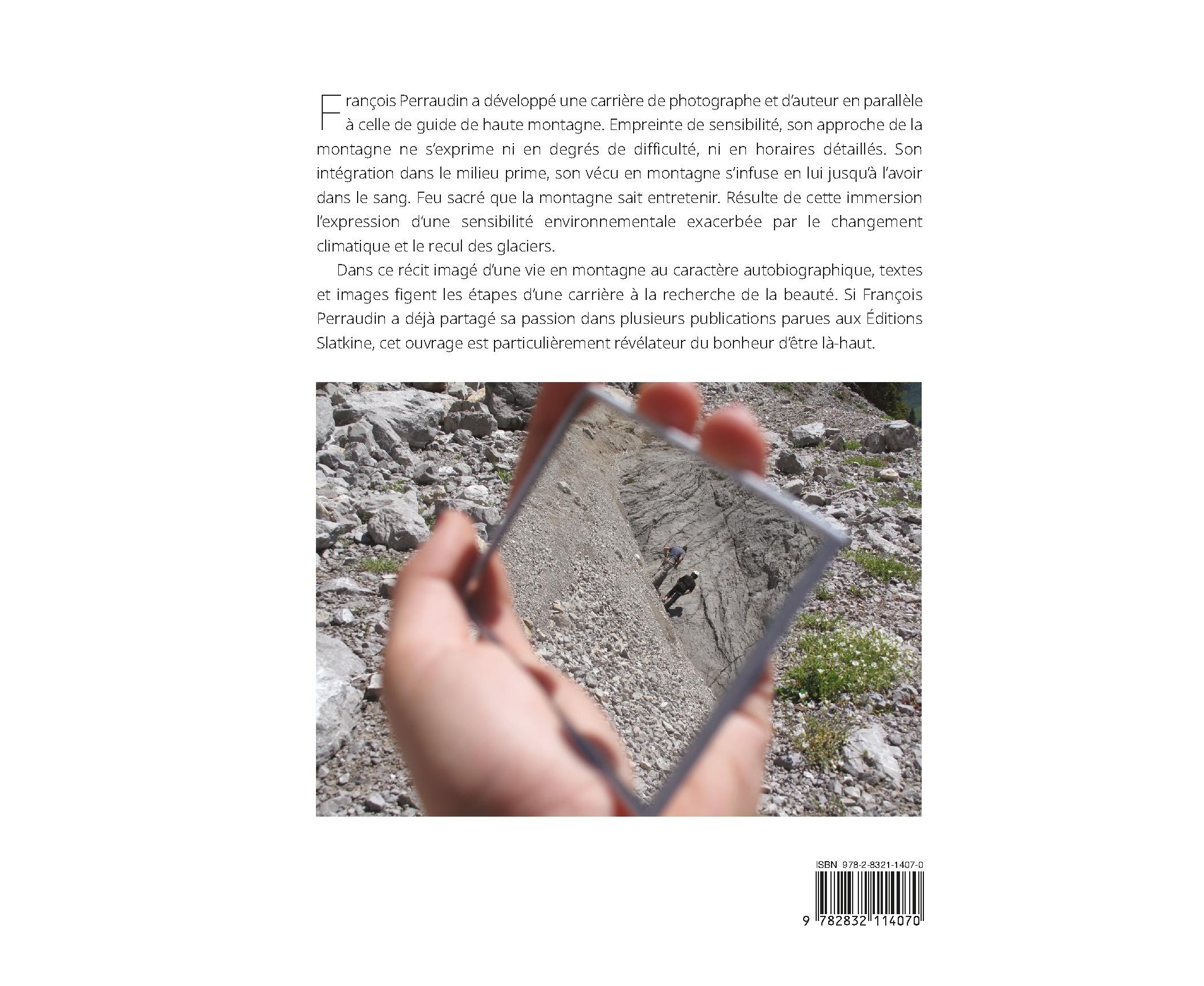 François Perraudin a développé une carrière de photographe et d'auteur en parallèle à celle de guide de haute montagne. Empreinte de sensibilité, son approche de la montagne ne s'exprime ni en degrés de difficulté, ni en horaires détaillés. Son intégration dans le milieu prime, son vécu en montagne s'infuse en lui jusqu'à l'avoir dans le sang. Feu sacré que la montagne sait entretenir. Résulte de cette immersion l'expression d'une sensibilité environnementale exacerbée par le changement climatique et le recul des glaciers.

Dans ce récit imagé d'une vie en montagne au caractère autobiographique, textes et images figent les étapes d'une carrière à la recherche de la beauté. Si François Perraudin a déjà partagé sa passion dans plusieurs publications parues aux Éditions Slatkine, cet ouvrage est particulièrement révélateur du bonheur d'être là-haut.

ISBN 978-2-8321-1407-0

9 782832 114070